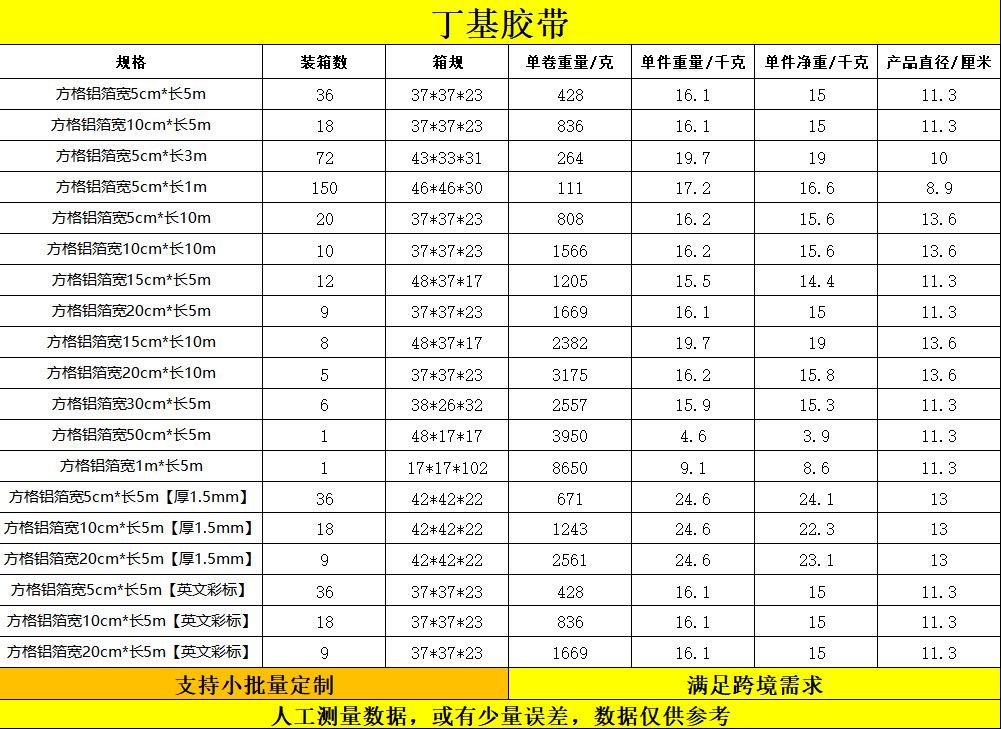 丁基胶带

| 规格 | 装箱数 | 箱规 | 单卷重量/克 | 单件重量/千克 | 单件净重/千克 | 产品直径/厘米 |
|---|---|---|---|---|---|---|
| 方格铝箔宽5cm*长5m | 36 | 37*37*23 | 428 | 16.1 | 15 | 11.3 |
| 方格铝箔宽10cm*长5m | 18 | 37*37*23 | 836 | 16.1 | 15 | 11.3 |
| 方格铝箔宽5cm*长3m | 72 | 43*33*31 | 264 | 19.7 | 19 | 10 |
| 方格铝箔宽5cm*长1m | 150 | 46*46*30 | 111 | 17.2 | 16.6 | 8.9 |
| 方格铝箔宽5cm*长10m | 20 | 37*37*23 | 808 | 16.2 | 15.6 | 13.6 |
| 方格铝箔宽10cm*长10m | 10 | 37*37*23 | 1566 | 16.2 | 15.6 | 13.6 |
| 方格铝箔宽15cm*长5m | 12 | 48*37*17 | 1205 | 15.5 | 14.4 | 11.3 |
| 方格铝箔宽20cm*长5m | 9 | 37*37*23 | 1669 | 16.1 | 15 | 11.3 |
| 方格铝箔宽15cm*长10m | 8 | 48*37*17 | 2382 | 19.7 | 19 | 13.6 |
| 方格铝箔宽20cm*长10m | 5 | 37*37*23 | 3175 | 16.2 | 15.8 | 13.6 |
| 方格铝箔宽30cm*长5m | 6 | 38*26*32 | 2557 | 15.9 | 15.3 | 11.3 |
| 方格铝箔宽50cm*长5m | 1 | 48*17*17 | 3950 | 4.6 | 3.9 | 11.3 |
| 方格铝箔宽1m*长5m | 1 | 17*17*102 | 8650 | 9.1 | 8.6 | 11.3 |
| 方格铝箔宽5cm*长5m【厚1.5mm】 | 36 | 42*42*22 | 671 | 24.6 | 24.1 | 13 |
| 方格铝箔宽10cm*长5m【厚1.5mm】 | 18 | 42*42*22 | 1243 | 24.6 | 22.3 | 13 |
| 方格铝箔宽20cm*长5m【厚1.5mm】 | 9 | 42*42*22 | 2561 | 24.6 | 23.1 | 13 |
| 方格铝箔宽5cm*长5m【英文彩标】 | 36 | 37*37*23 | 428 | 16.1 | 15 | 11.3 |
| 方格铝箔宽10cm*长5m【英文彩标】 | 18 | 37*37*23 | 836 | 16.1 | 15 | 11.3 |
| 方格铝箔宽20cm*长5m【英文彩标】 | 9 | 37*37*23 | 1669 | 16.1 | 15 | 11.3 |

支持小批量定制

满足跨境需求

人工测量数据，或有少量误差，数据仅供参考